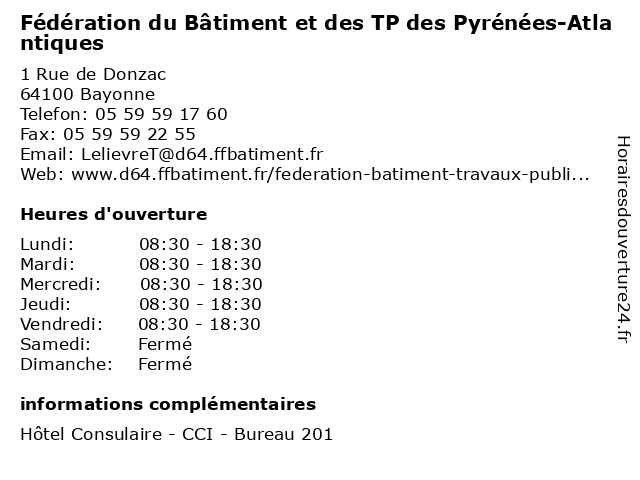 Fédération du Bâtiment et des TP des Pyrénées-Atlantiques

1 Rue de Donzac
64100 Bayonne
Telefon: 05 59 59 17 60
Fax: 05 59 59 22 55
Email: LelievreT@d64.ffbatiment.fr
Web: www.d64.ffbatiment.fr/federation-batiment-travaux-publi...

Heures d'ouverture

Lundi: 08:30 - 18:30
Mardi: 08:30 - 18:30
Mercredi: 08:30 - 18:30
Jeudi: 08:30 - 18:30
Vendredi: 08:30 - 18:30
Samedi: Fermé
Dimanche: Fermé

informations complémentaires

Hôtel Consulaire - CCI - Bureau 201

Horairesdouverture24.fr